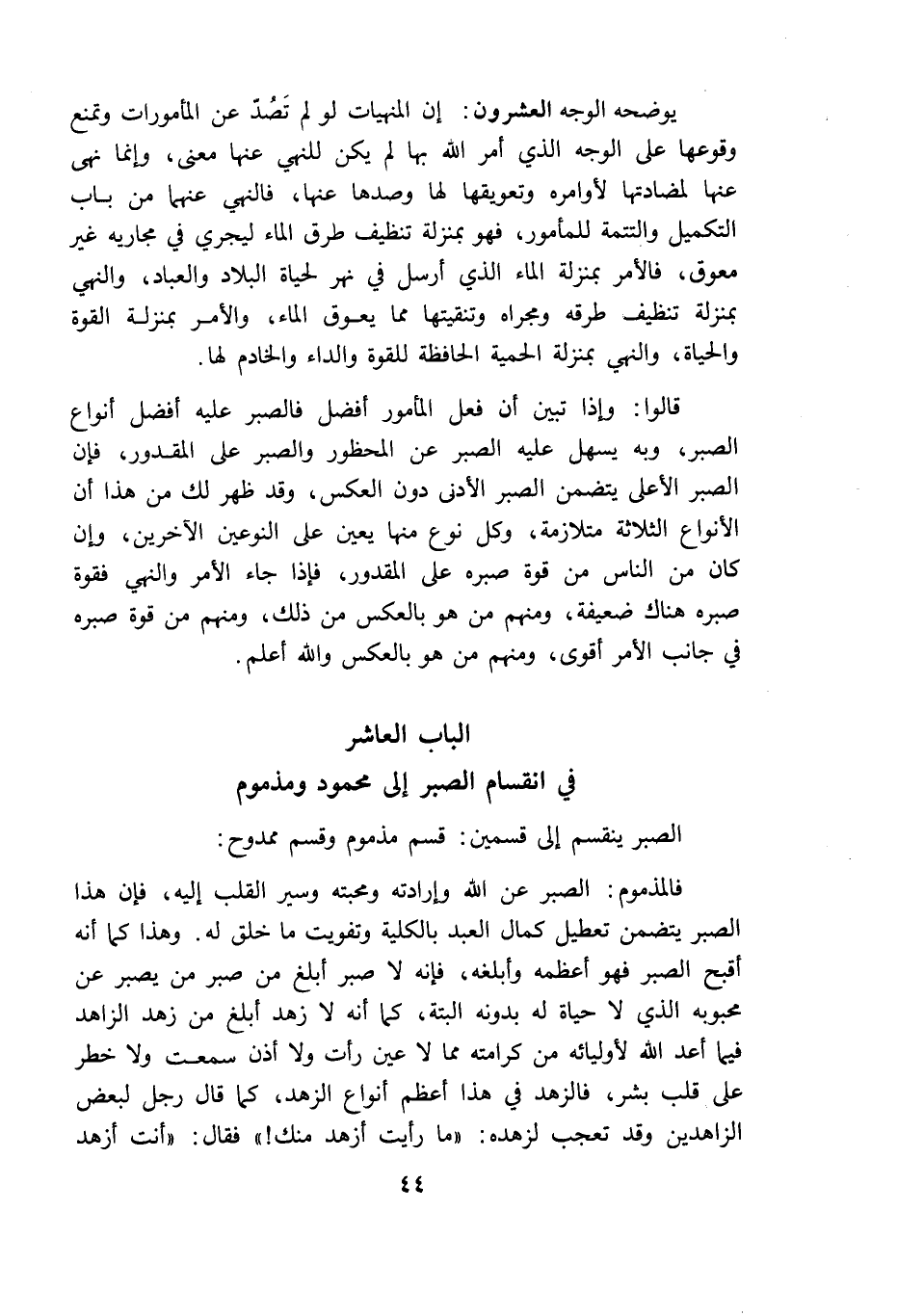 يوضحه الوجه العشرون: إن المنهيات لو لم تَصُدّ عن المأمورات وتمنع وقوعها على الوجه الذي أمر الله بها لم يكن للنهي عنها معنى، وإنما نهى عنها لمضادتها لأوامره وتعويقها لها وصدها عنها، فالنهي عنها من باب التكميل والتتمة للمأمور، فهو بمنزلة تنظيف طرق الماء ليجري في مجاريه غير معوق، فالأمر بمنزلة الماء الذي أرسل في نهر لحياة البلاد والعباد، والنهي بمنزلة تنظيف طرقه ومجراه وتنقيتها مما يعوق الماء، والأمر بمنزلة القوة والحياة، والنهي بمنزلة الحمية الحافظة للقوة والداء والخادم لها.

قالوا: وإذا تبين أن فعل المأمور أفضل فالصبر عليه أفضل أنواع الصبر، وبه يسهل عليه الصبر عن المحظور والصبر على المقدور، فإن الصبر الأعلى يتضمن الصبر الأدنى دون العكس، وقد ظهر لك من هذا أن الأنواع الثلاثة متلازمة، وكل نوع منها يعين على النوعين الآخرين، وإن كان من الناس من قوة صبره على المقدور، فإذا جاء الأمر والنهي فقوة صبره هناك ضعيفة، ومنهم من هو بالعكس من ذلك، ومنهم من قوة صبره في جانب الأمر أقوى، ومنهم من هو بالعكس والله أعلم.

الباب العاشر
في انقسام الصبر إلى محمود ومذموم

الصبر ينقسم إلى قسمين: قسم مذموم وقسم ممدوح:

فالمذموم: الصبر عن الله وإرادته ومحبته وسير القلب إليه، فإن هذا الصبر يتضمن تعطيل كمال العبد بالكلية وتفويت ما خلق له. وهذا كما أنه أقبح الصبر فهو أعظمه وأبلغه، فإنه لا صبر أبلغ من صبر من يصبر عن محبوبه الذي لا حياة له بدونه البتة، كما أنه لا زهد أبلغ من زهد الزاهد فيما أعد الله لأوليائه من كرامته مما لا عين رأت ولا أذن سمعت ولا خطر على قلب بشر، فالزهد في هذا أعظم أنواع الزهد، كما قال رجل لبعض الزاهدين وقد تعجب لزهده: «ما رأيت أزهد منك!» فقال: «أنت أزهد

٤٤